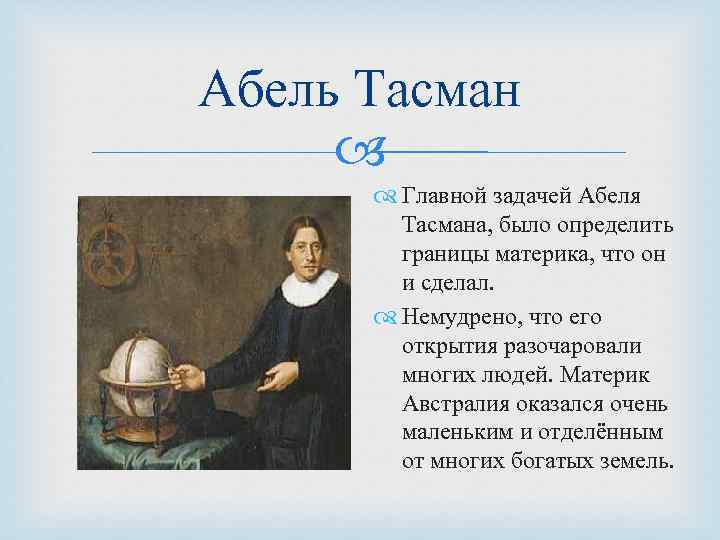 Абель Тасман

Главной задачей Абеля Тасмана, было определить границы материка, что он и сделал.

Немудрено, что его открытия разочаровали многих людей. Материк Австралия оказался очень маленьким и отделённым от многих богатых земель.